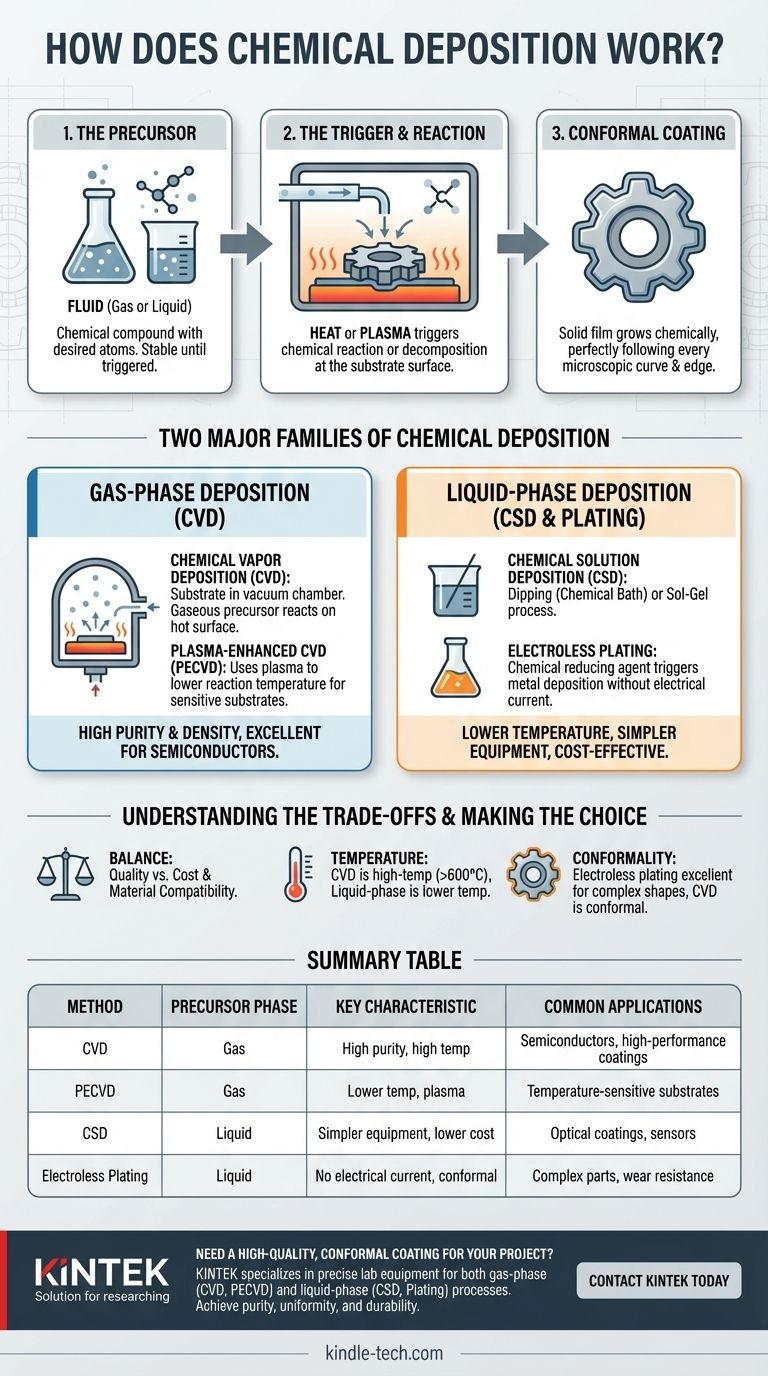 HOW DOES CHEMICAL DEPOSITION WORK?

1. THE PRECURSOR

FLUID (Gas or Liquid)

Chemical compound with desired atoms. Stable until triggered.

2. THE TRIGGER & REACTION

HEAT or PLASMA triggers chemical reaction or decomposition at the substrate surface.

3. CONFORMAL COATING

Solid film grows chemically, perfectly following every microscopic curve & edge.

TWO MAJOR FAMILIES OF CHEMICAL DEPOSITION

GAS-PHASE DEPOSITION (CVD)

CHEMICAL VAPOR DEPOSITION (CVD): Substrate in vacuum chamber. Gaseous precursor reacts on hot surface.

PLASMA-ENHANCED CVD (PECVD): Uses plasma to lower reaction temperature for sensitive substrates.

HIGH PURITY & DENSITY, EXCELLENT FOR SEMICONDUCTORS.

LIQUID-PHASE DEPOSITION (CSD & PLATING)

CHEMICAL SOLUTION DEPOSITION (CSD): Dipping (Chemical Bath) or Sol-Gel process.

ELECTROLESS PLATING: Chemical reducing agent triggers metal deposition without electrical current.

LOWER TEMPERATURE, SIMPLER EQUIPMENT, COST-EFFECTIVE.

UNDERSTANDING THE TRADE-OFFS & MAKING THE CHOICE

BALANCE: Quality vs. Cost & Material Compatibility.

TEMPERATURE: CVD is high-temp (>600°C), Liquid-phase is lower temp.

CONFORMALITY: Electroless plating excellent for complex shapes, CVD is conformal.

SUMMARY TABLE

| METHOD | PRECURSOR PHASE | KEY CHARACTERISTIC | COMMON APPLICATIONS |
|---|---|---|---|
| CVD | Gas | High purity, high temp | Semiconductors, high-performance coatings |
| PECVD | Gas | Lower temp, plasma | Temperature-sensitive substrates |
| CSD | Liquid | Simpler equipment, lower cost | Optical coatings, sensors |
| Electroless Plating | Liquid | No electrical current, conformal | Complex parts, wear resistance |

KINTEK
Solution for researching

NEED A HIGH-QUALITY, CONFORMAL COATING FOR YOUR PROJECT?
KINTEK specializes in precise lab equipment for both gas-phase (CVD, PECVD) and liquid-phase (CSD, Plating) processes. Achieve purity, uniformity, and durability.

CONTACT KINTEK TODAY

kindle-tech.com